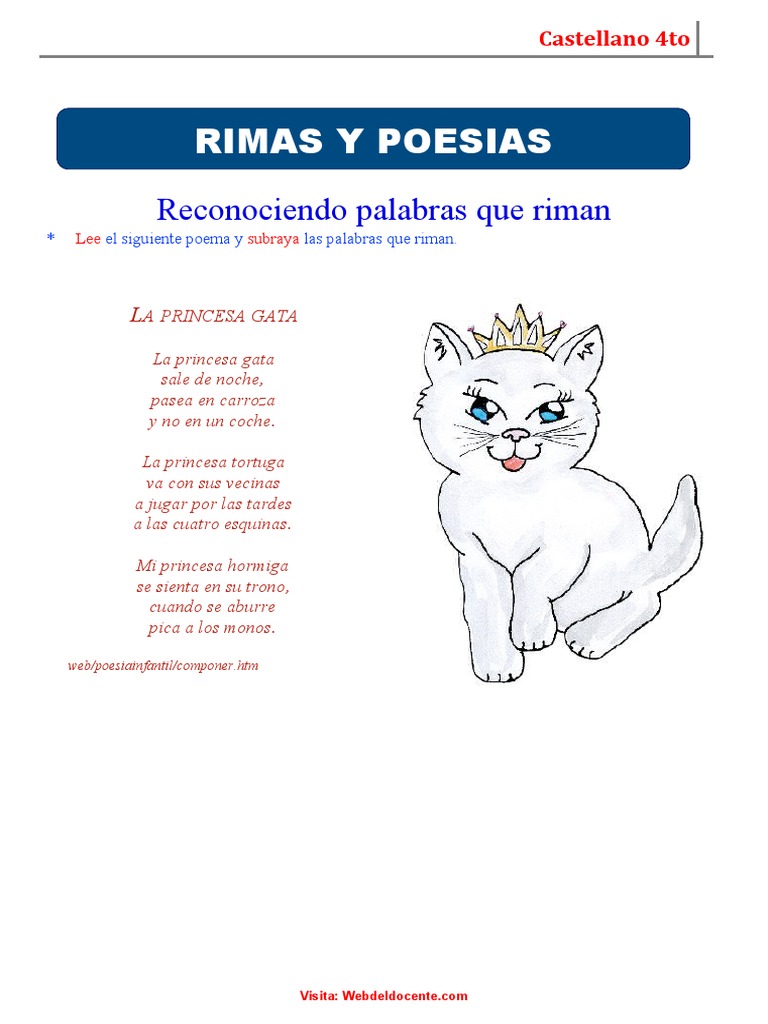 Castellano 4to

RIMAS Y POESIAS

Reconociendo palabras que riman

* Lee el siguiente poema y subraya las palabras que riman.

LA PRINCESA GATA

La princesa gata
sale de noche,
pasea en carroza
y no en un coche.

La princesa tortuga
va con sus vecinas
a jugar por las tardes
a las cuatro esquinas.

Mi princesa hormiga
se sienta en su trono,
cuando se aburre
pica a los monos.

web/poesiainfantil/componer.htm

Visita: Webdeldocente.com